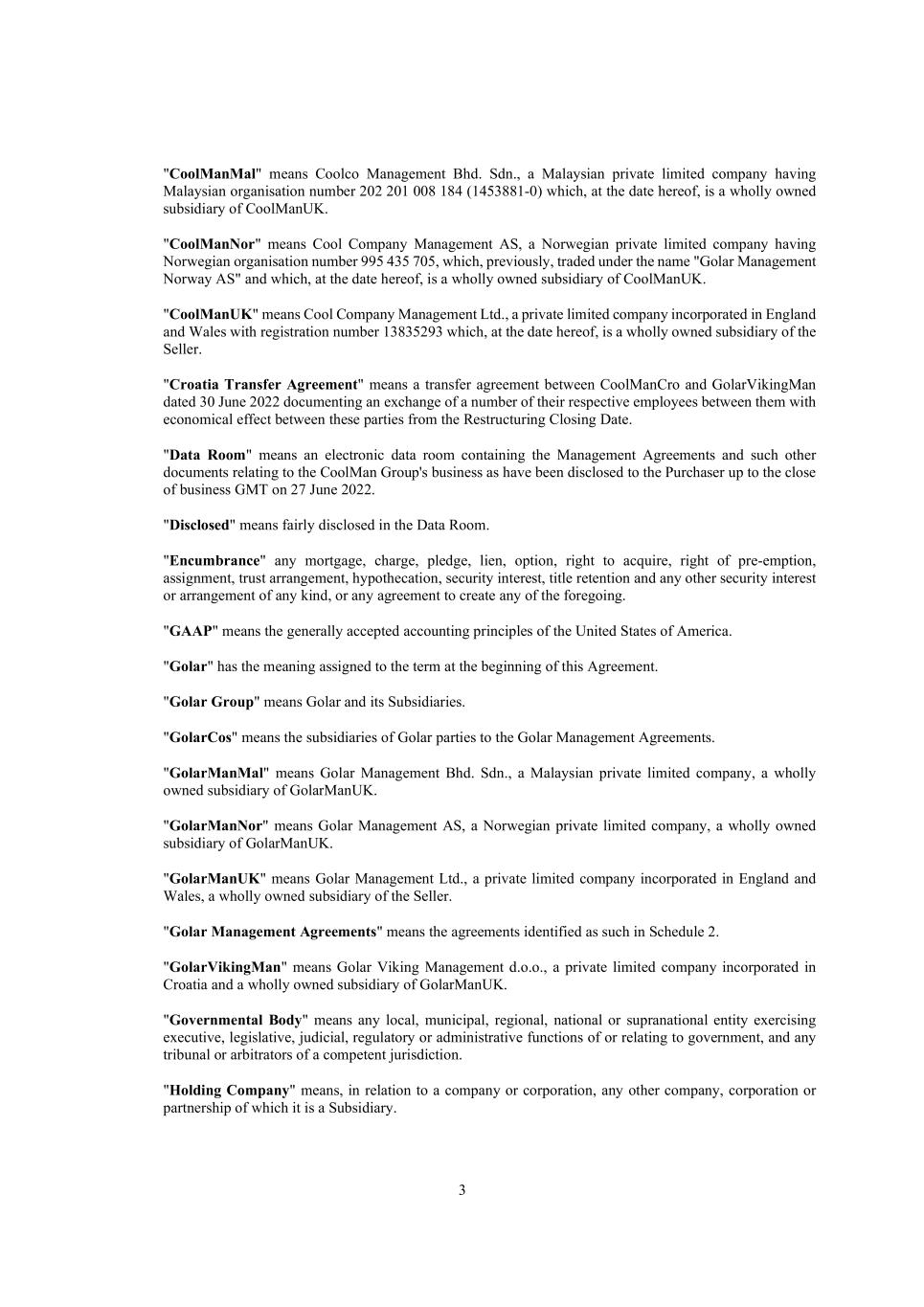 "CoolManMal" means Coolco Management Bhd. Sdn., a Malaysian private limited company having Malaysian organisation number 202 201 008 184 (1453881-0) which, at the date hereof, is a wholly owned subsidiary of CoolManUK.

"CoolManNor" means Cool Company Management AS, a Norwegian private limited company having Norwegian organisation number 995 435 705, which, previously, traded under the name "Golar Management Norway AS" and which, at the date hereof, is a wholly owned subsidiary of CoolManUK.

"CoolManUK" means Cool Company Management Ltd., a private limited company incorporated in England and Wales with registration number 13835293 which, at the date hereof, is a wholly owned subsidiary of the Seller.

"Croatia Transfer Agreement" means a transfer agreement between CoolManCro and GolarVikingMan dated 30 June 2022 documenting an exchange of a number of their respective employees between them with economical effect between these parties from the Restructuring Closing Date.

"Data Room" means an electronic data room containing the Management Agreements and such other documents relating to the CoolMan Group's business as have been disclosed to the Purchaser up to the close of business GMT on 27 June 2022.

"Disclosed" means fairly disclosed in the Data Room.

"Encumbrance" any mortgage, charge, pledge, lien, option, right to acquire, right of pre-emption, assignment, trust arrangement, hypothecation, security interest, title retention and any other security interest or arrangement of any kind, or any agreement to create any of the foregoing.

"GAAP" means the generally accepted accounting principles of the United States of America.

"Golar" has the meaning assigned to the term at the beginning of this Agreement.

"Golar Group" means Golar and its Subsidiaries.

"GolarCos" means the subsidiaries of Golar parties to the Golar Management Agreements.

"GolarManMal" means Golar Management Bhd. Sdn., a Malaysian private limited company, a wholly owned subsidiary of GolarManUK.

"GolarManNor" means Golar Management AS, a Norwegian private limited company, a wholly owned subsidiary of GolarManUK.

"GolarManUK" means Golar Management Ltd., a private limited company incorporated in England and Wales, a wholly owned subsidiary of the Seller.

"Golar Management Agreements" means the agreements identified as such in Schedule 2.

"GolarVikingMan" means Golar Viking Management d.o.o., a private limited company incorporated in Croatia and a wholly owned subsidiary of GolarManUK.

"Governmental Body" means any local, municipal, regional, national or supranational entity exercising executive, legislative, judicial, regulatory or administrative functions of or relating to government, and any tribunal or arbitrators of a competent jurisdiction.

"Holding Company" means, in relation to a company or corporation, any other company, corporation or partnership of which it is a Subsidiary.

3